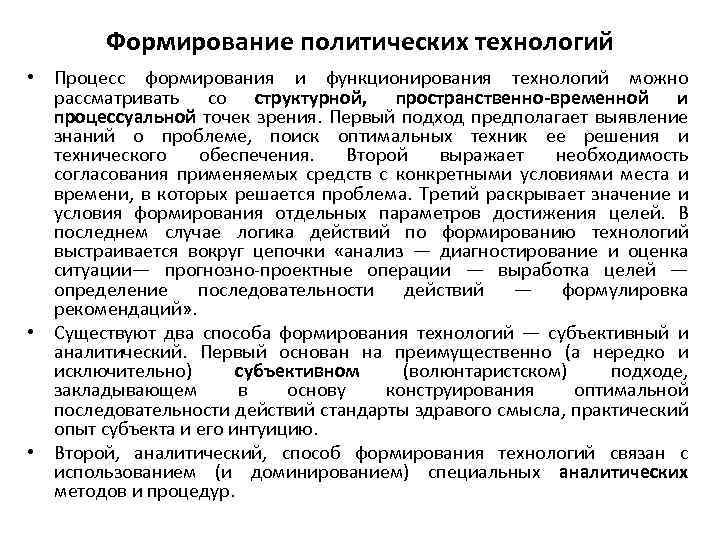 Формирование политических технологий

• Процесс формирования и функционирования технологий можно рассматривать со структурной, пространственно-временной и процессуальной точек зрения. Первый подход предполагает выявление знаний о проблеме, поиск оптимальных техник ее решения и технического обеспечения. Второй выражает необходимость согласования применяемых средств с конкретными условиями места и времени, в которых решается проблема. Третий раскрывает значение и условия формирования отдельных параметров достижения целей. В последнем случае логика действий по формированию технологий выстраивается вокруг цепочки «анализ — диагностирование и оценка ситуации— прогнозно-проектные операции — выработка целей — определение последовательности действий — формулировка рекомендаций».

• Существуют два способа формирования технологий — субъективный и аналитический. Первый основан на преимущественно (а нередко и исключительно) субъективном (волюнтаристском) подходе, закладывающем в основу конструирования оптимальной последовательности действий стандарты здравого смысла, практический опыт субъекта и его интуицию.

• Второй, аналитический, способ формирования технологий связан с использованием (и доминированием) специальных аналитических методов и процедур.